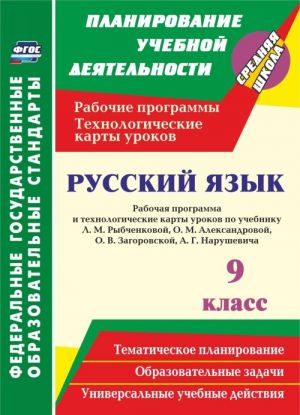 ФГОС

ФЕДЕРАЛЬНЫЕ ГОСУДАРСТВЕННЫЕ ОБРАЗОВАТЕЛЬНЫЕ СТАНДАРТЫ

ПЛАНИРОВАНИЕ УЧЕБНОЙ ДЕЯТЕЛЬНОСТИ

СРЕДНЯЯ ШКОЛА

Рабочие программы
Технологические карты уроков

РУССКИЙ ЯЗЫК

Рабочая программа и технологические карты уроков по учебнику Л. М. Рыбченковой, О. М. Александровой, О. В. Загоровской, А. Г. Нарушевича

9 класс

Тематическое планирование

Образовательные задачи

Универсальные учебные действия